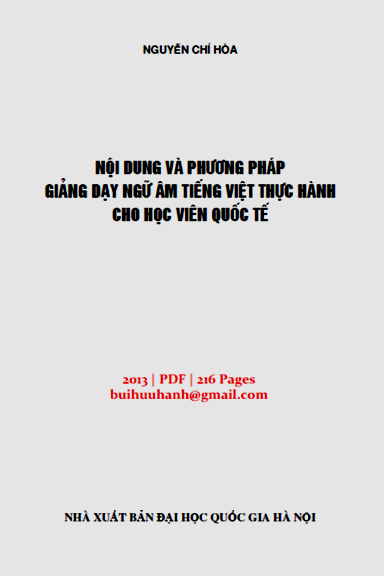 NGUYỄN CHÍ HÒA

NỘI DUNG VÀ PHƯƠNG PHÁP
GIẢNG DẠY NGỮ ÂM TIẾNG VIỆT THỰC HÀNH
CHO HỌC VIÊN QUỐC TẾ

2013 | PDF | 216 Pages
buihuuhanh@gmail.com

NHÀ XUẤT BẢN ĐẠI HỌC QUỐC GIA HÀ NỘI